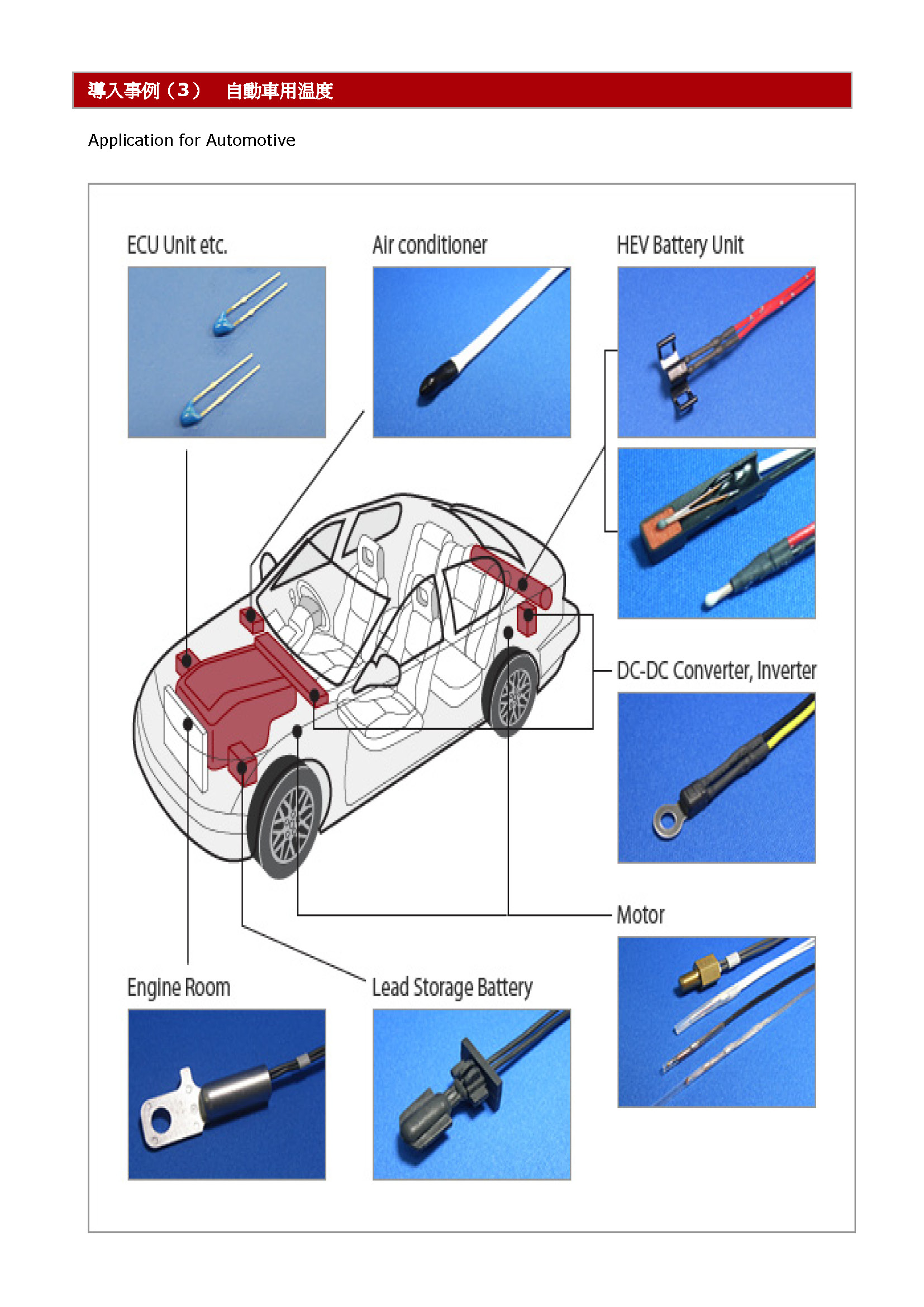 導入事例（3）　自動車用温度

Application for Automotive

ECU Unit etc.

Air conditioner

HEV Battery Unit

DC-DC Converter, Inverter

Motor

Engine Room

Lead Storage Battery